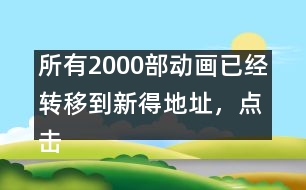 所有2000部动画已经转移到新得地址，点击